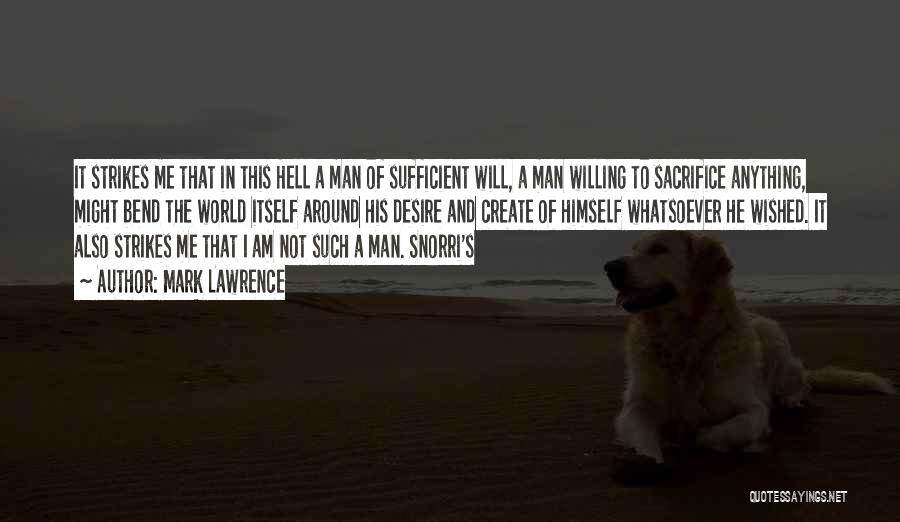 IT STRIKES ME THAT IN THIS HELL A MAN OF SUFFICIENT WILL, A MAN WILLING TO SACRIFICE ANYTHING, MIGHT BEND THE WORLD ITSELF AROUND HIS DESIRE AND CREATE OF HIMSELF WHATSOEVER HE WISHED. IT ALSO STRIKES ME THAT I AM NOT SUCH A MAN. SNORRI'S

~ AUTHOR: MARK LAWRENCE

QUOTESSAYINGS.NET